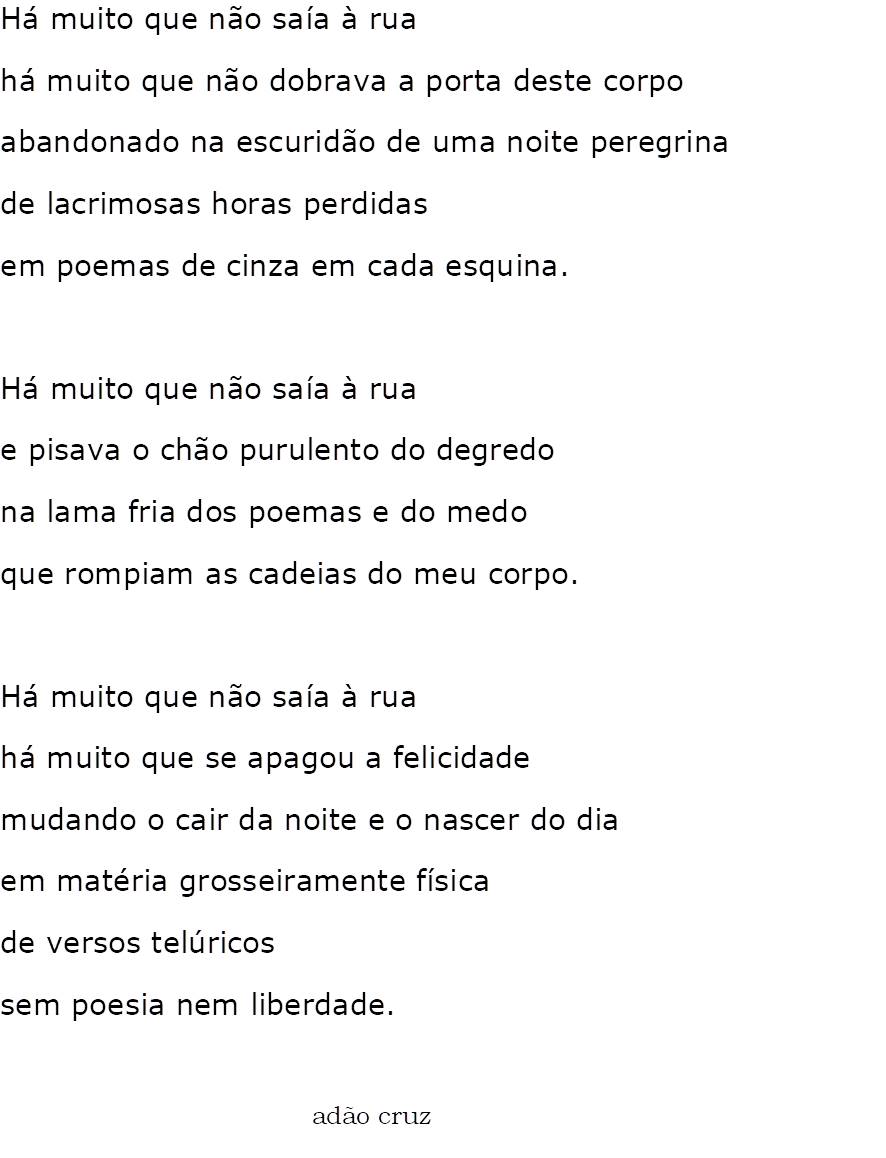 Há muito que não saía à rua
há muito que não dobrava a porta deste corpo
abandonado na escuridão de uma noite peregrina
de lacrimosas horas perdidas
em poemas de cinza em cada esquina.

Há muito que não saía à rua
e pisava o chão purulento do degredo
na lama fria dos poemas e do medo
que rompiam as cadeias do meu corpo.

Há muito que não saía à rua
há muito que se apagou a felicidade
mudando o cair da noite e o nascer do dia
em matéria grosseiramente física
de versos telúricos
sem poesia nem liberdade.

adão cruz